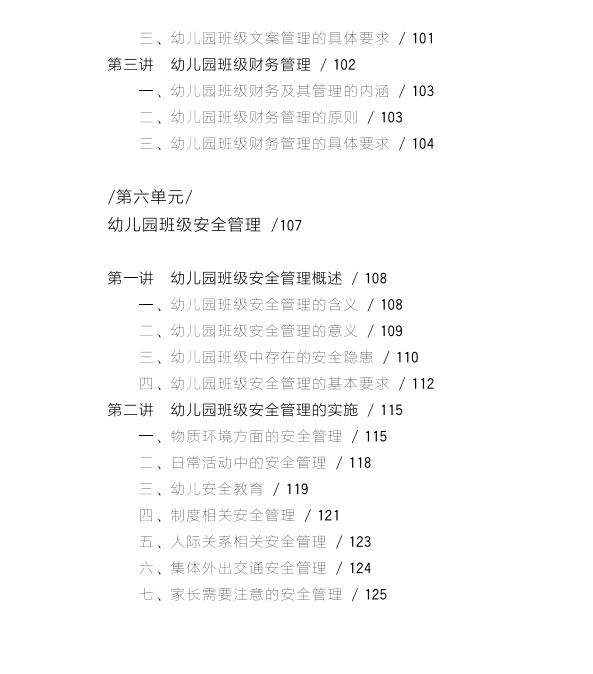 三、幼儿园班级文案管理的具体要求 / 101
第三讲 幼儿园班级财务管理 / 102
一、幼儿园班级财务及其管理的内涵 / 103
二、幼儿园班级财务管理的原则 / 103
三、幼儿园班级财务管理的具体要求 / 104

/第六单元/
幼儿园班级安全管理 /107

第一讲 幼儿园班级安全管理概述 / 108
一、幼儿园班级安全管理的含义 / 108
二、幼儿园班级安全管理的意义 / 109
三、幼儿园班级中存在的安全隐患 / 110
四、幼儿园班级安全管理的基本要求 / 112
第二讲 幼儿园班级安全管理的实施 / 115
一、物质环境方面的安全管理 / 115
二、日常活动中的安全管理 / 118
三、幼儿安全教育 / 119
四、制度相关安全管理 / 121
五、人际关系相关安全管理 / 123
六、集体外出交通安全管理 / 124
七、家长需要注意的安全管理 / 125